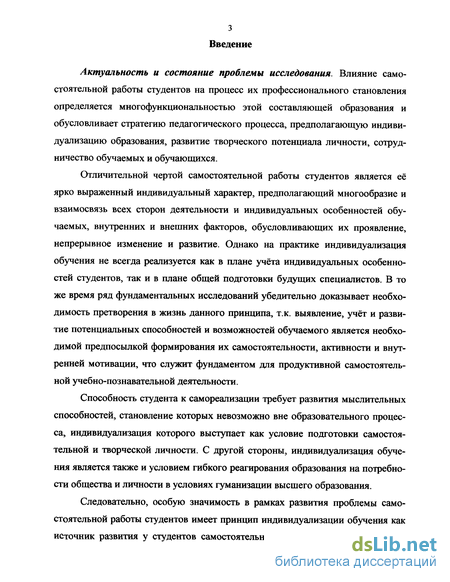 3

Введение

Актуальность и состояние проблемы исследования. Влияние самостоятельной работы студентов на процесс их профессионального становления определяется многофункциональностью этой составляющей образования и обусловливает стратегию педагогического процесса, предполагающую индивидуализацию образования, развитие творческого потенциала личности, сотрудничество обучаемых и обучающихся.

Отличительной чертой самостоятельной работы студентов является её ярко выраженный индивидуальный характер, предполагающий многообразие и взаимосвязь всех сторон деятельности и индивидуальных особенностей обучаемых, внутренних и внешних факторов, обусловливающих их проявление, непрерывное изменение и развитие. Однако на практике индивидуализация обучения не всегда реализуется как в плане учёта индивидуальных особенностей студентов, так и в плане общей подготовки будущих специалистов. В то же время ряд фундаментальных исследований убедительно доказывает необходимость претворения в жизнь данного принципа, т.к. выявление, учёт и развитие потенциальных способностей и возможностей обучаемого является необходимой предпосылкой формирования их самостоятельности, активности и внутренней мотивации, что служит фундаментом для продуктивной самостоятельной учебно-познавательной деятельности.

Способность студента к самореализации требует развития мыслительных способностей, становление которых невозможно вне образовательного процесса, индивидуализация которого выступает как условие подготовки самостоятельной и творческой личности. С другой стороны, индивидуализация обучения является также и условием гибкого реагирования образования на потребности общества и личности в условиях гуманизации высшего образования.

Следовательно, особую значимость в рамках развития проблемы самостоятельной работы студентов имеет принцип индивидуализации обучения как источник развития у студентов самостоятельн

dsLib.net
библиотека диссертаций